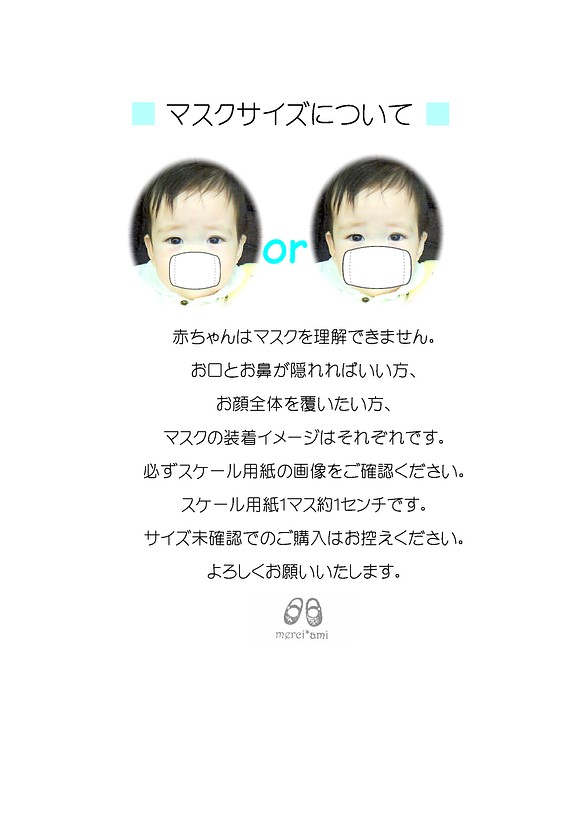 マスクサイズについて

or

赤ちゃんはマスクを理解できません。

お口とお鼻が隠れればいい方、

お顔全体を覆いたい方、

マスクの装着イメージはそれぞれです。

必ずスケール用紙の画像をご確認ください。

スケール用紙1マス約1センチです。

サイズ未確認でのご購入はお控えください。

よろしくお願いいたします。

merci*ami